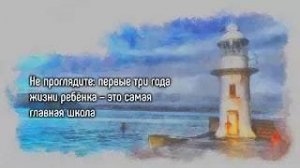 Не проглядите: первые три года жизни ребёнка – это самая главная школа